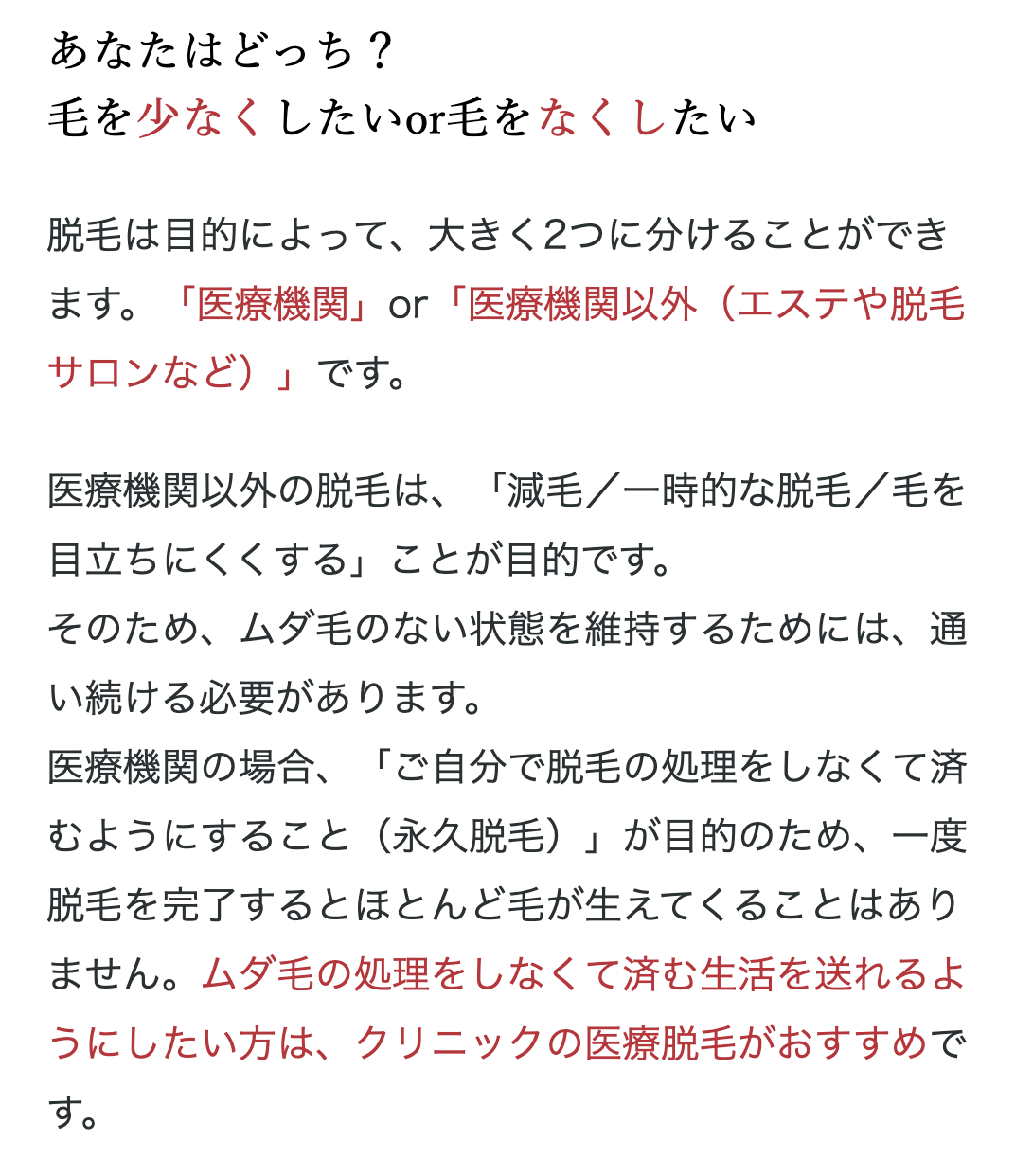 あなたはどっち？
毛を少なくしたいor毛をなくしたい

脱毛は目的によって、大きく2つに分けることができます。「医療機関」or「医療機関以外（エステや脱毛サロンなど）」です。

医療機関以外の脱毛は、「減毛／一時的な脱毛／毛を目立ちにくくする」ことが目的です。
そのため、ムダ毛のない状態を維持するためには、通い続ける必要があります。
医療機関の場合、「ご自分で脱毛の処理をしなくて済むようにすること（永久脱毛）」が目的のため、一度脱毛を完了するとほとんど毛が生えてくることはありません。ムダ毛の処理をしなくて済む生活を送れるようにしたい方は、クリニックの医療脱毛がおすすめです。